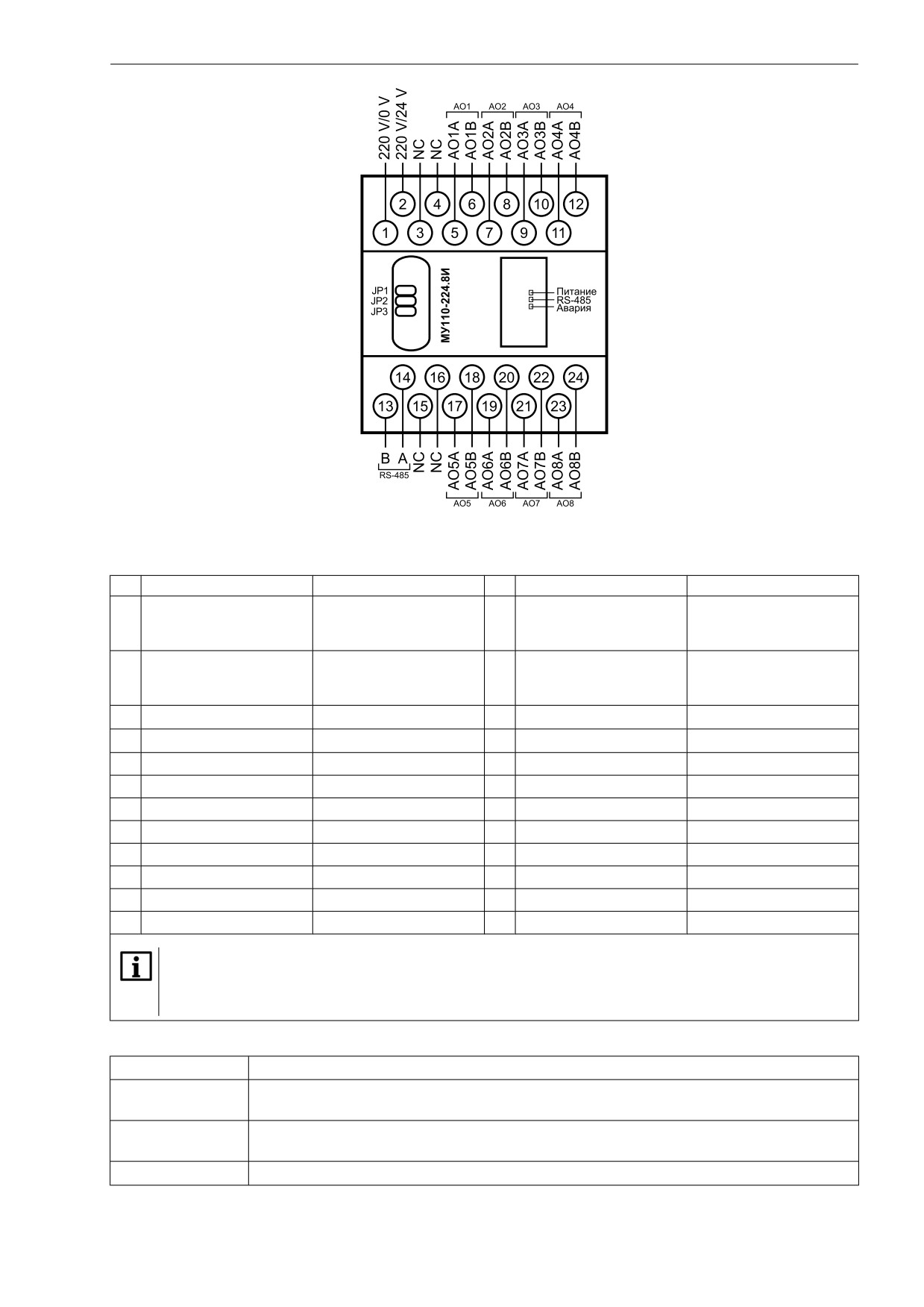 AO1 AO2 AO3 AO4

220 V/0 V
220 V/24 V
NC
NC
AO1A
AO1B
AO2A
AO2B
AO3A
AO3B
AO4A
AO4B

2 4 6 8 10 12
1 3 5 7 9 11

JP1
JP2
JP3

МУ110-224.8И

Питание
RS-485
Авария

14 16 18 20 22 24
13 15 17 19 21 23

B A
RS-485
NC
NC
AO5A
AO5B
AO6A
AO6B
AO7A
AO7B
AO8A
AO8B

AO5 AO6 AO7 AO8